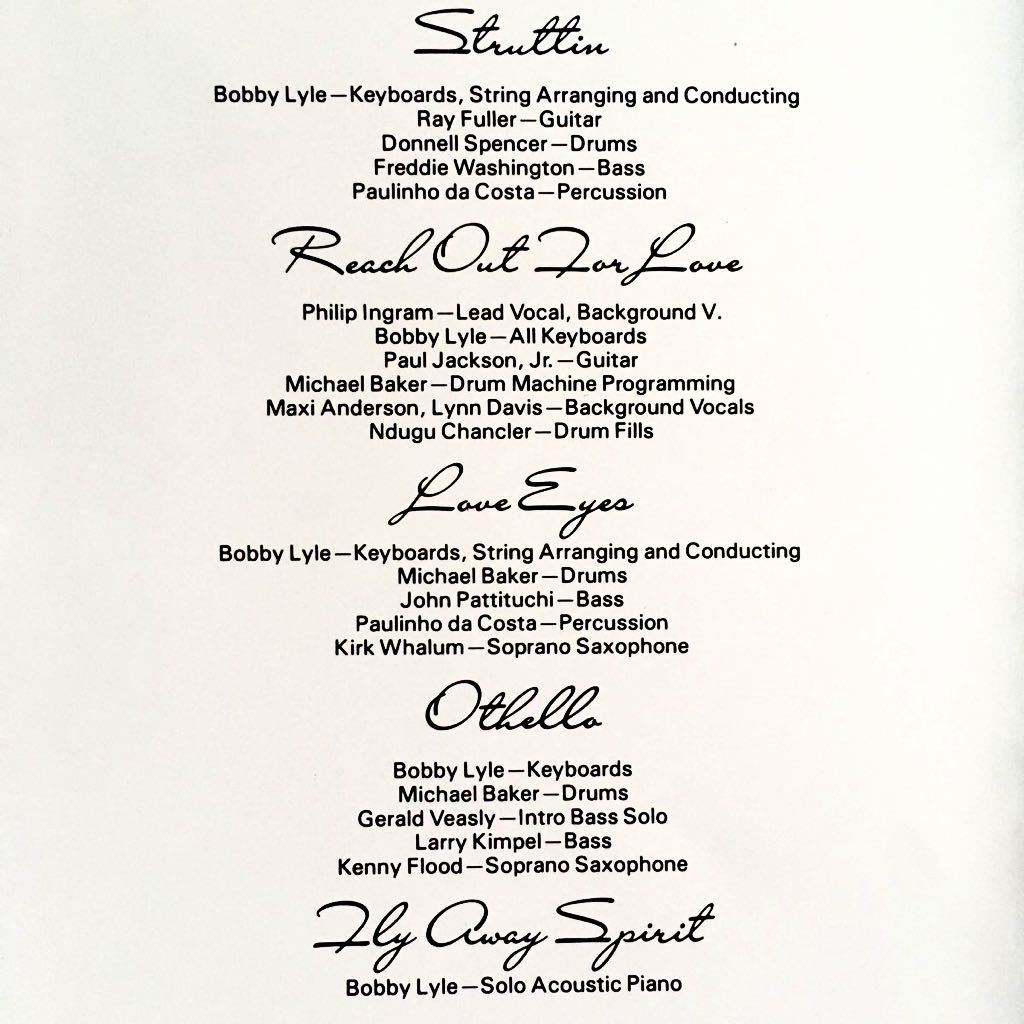 Struttin

Bobby Lyle—Keyboards, String Arranging and Conducting
Ray Fuller—Guitar
Donnell Spencer—Drums
Freddie Washington—Bass
Paulinho da Costa—Percussion

Reach Out For Love

Philip Ingram—Lead Vocal, Background V.
Bobby Lyle—All Keyboards
Paul Jackson, Jr.—Guitar
Michael Baker—Drum Machine Programming
Maxi Anderson, Lynn Davis—Background Vocals
Ndugu Chancler—Drum Fills

Love Eyes

Bobby Lyle—Keyboards, String Arranging and Conducting
Michael Baker—Drums
John Pattituchi—Bass
Paulinho da Costa—Percussion
Kirk Whalum—Soprano Saxophone

Othello

Bobby Lyle—Keyboards
Michael Baker—Drums
Gerald Veasly—Intro Bass Solo
Larry Kimpel—Bass
Kenny Flood—Soprano Saxophone

Fly Away Spirit

Bobby Lyle—Solo Acoustic Piano